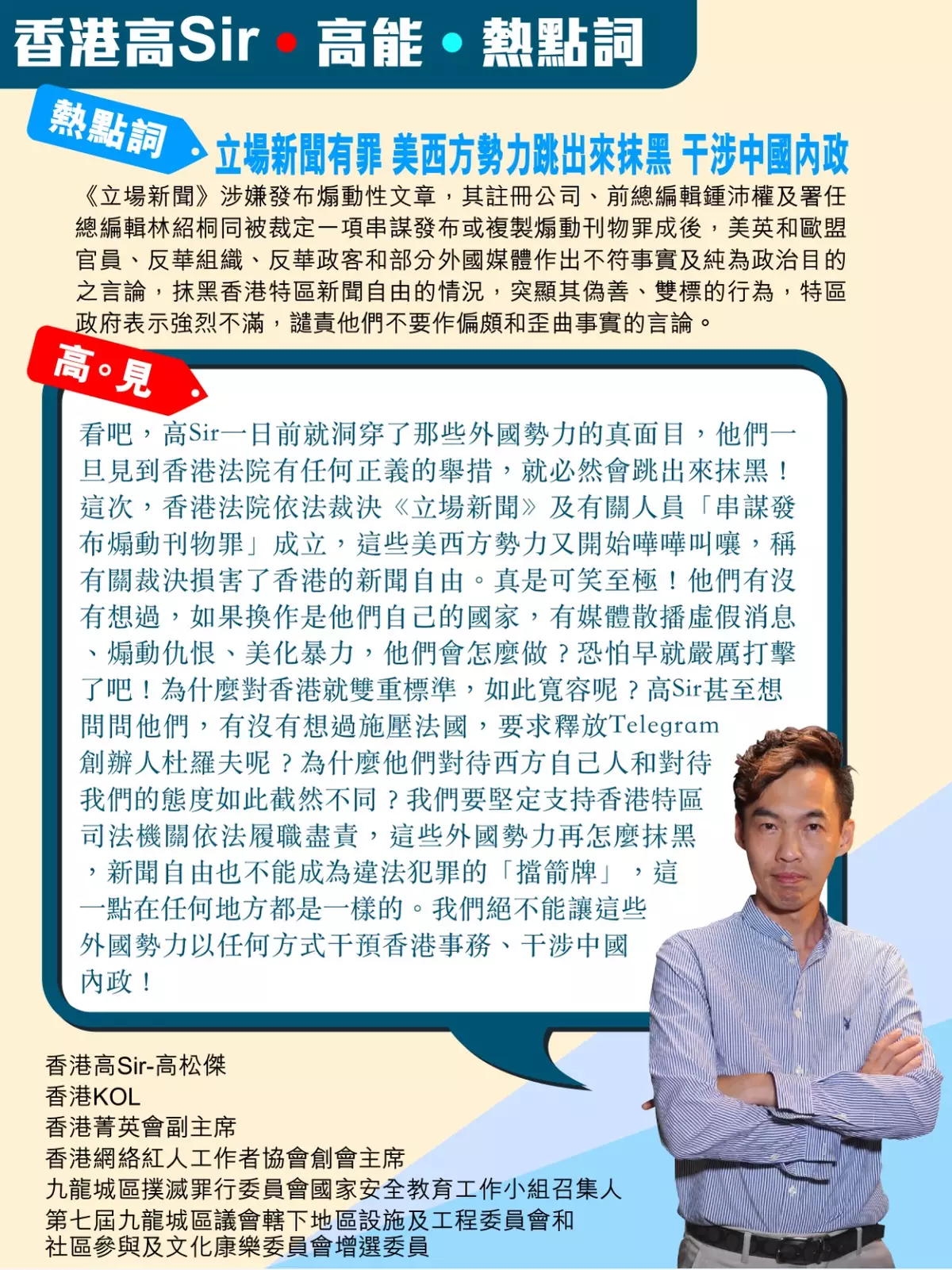 香港高Sir • 高能 • 熱點詞

熱點詞

立場新聞有罪 美西方勢力跳出來抹黑 干涉中國內政

《立場新聞》涉嫌發布煽動性文章，其註冊公司、前總編輯鍾沛權及署任總編輯林紹桐同被裁定一項串謀發布或複製煽動刊物罪成後，美英和歐盟官員、反華組織、反華政客和部分外國媒體作出不符事實及純為政治目的之言論，抹黑香港特區新聞自由的情況，突顯其偽善、雙標的行為，特區政府表示強烈不滿，譴責他們不要作偏頗和歪曲事實的言論。

高。見

看吧，高Sir一日前就洞穿了那些外國勢力的真面目，他們一旦見到香港法院有任何正義的舉措，就必然會跳出來抹黑！這次，香港法院依法裁決《立場新聞》及有關人員「串謀發布煽動刊物罪」成立，這些美西方勢力又開始嘩嘩叫嚷，稱有關裁決損害了香港的新聞自由。真是可笑至極！他們有沒有想過，如果換作是他們自己的國家，有媒體散播虛假消息、煽動仇恨、美化暴力，他們會怎麼做？恐怕早就嚴厲打擊了吧！為什麼對香港就雙重標準，如此寬容呢？高Sir甚至想問問他們，有沒有想過施壓法國，要求釋放Telegram創辦人杜羅夫呢？為什麼他們對待西方自己人和對待我們的態度如此截然不同？我們要堅定支持香港特區司法機關依法履職盡責，這些外國勢力再怎麼抹黑，新聞自由也不能成為違法犯罪的「擋箭牌」，這一點在任何地方都是一樣的。我們絕不能讓這些外國勢力以任何方式干預香港事務、干涉中國內政！

香港高Sir-高松傑
香港KOL
香港菁英會副主席
香港網絡紅人工作者協會創會主席
九龍城區撲滅罪行委員會國家安全教育工作小組召集人
第七屆九龍城區議會轄下地區設施及工程委員會和社區參與及文化康樂委員會增選委員